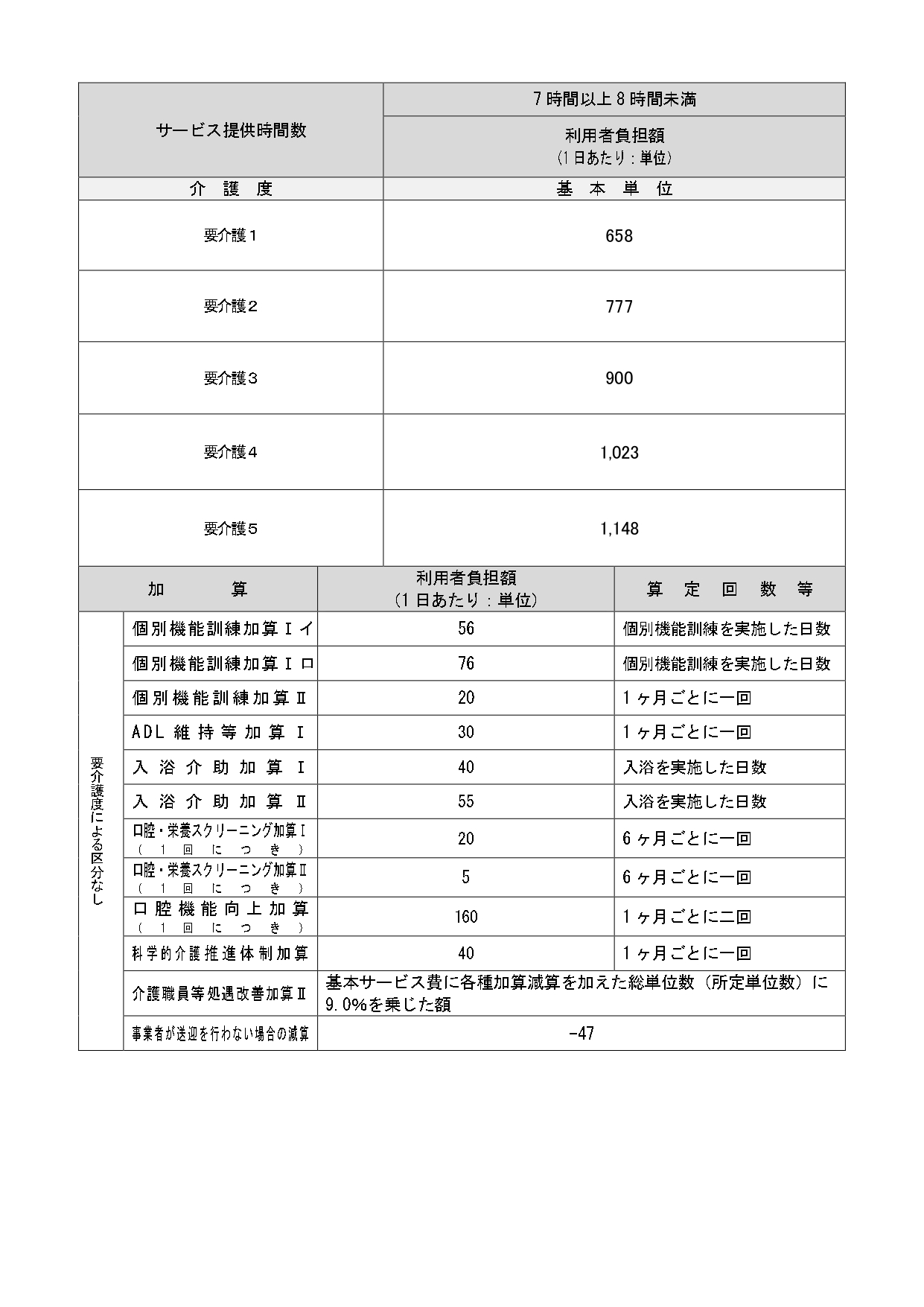 | サービス提供時間数 | 7時間以上8時間未満 |
|---|---|
| | 利用者負担額 (1日あたり：単位) |
| 介　護　度 | 基　本　単　位 |
| 要介護１ | 658 |
| 要介護２ | 777 |
| 要介護３ | 900 |
| 要介護４ | 1,023 |
| 要介護５ | 1,148 |

| | 加　　算 | 利用者負担額 (1日あたり：単位) | 算　定　回　数　等 |
|---|---|---|---|
| 要介護度による区分なし | 個別機能訓練加算Ⅰイ | 56 | 個別機能訓練を実施した日数 |
| | 個別機能訓練加算Ⅰロ | 76 | 個別機能訓練を実施した日数 |
| | 個別機能訓練加算Ⅱ | 20 | 1ヶ月ごとに一回 |
| | ADL維持等加算Ⅰ | 30 | 1ヶ月ごとに一回 |
| | 入浴介助加算Ⅰ | 40 | 入浴を実施した日数 |
| | 入浴介助加算Ⅱ | 55 | 入浴を実施した日数 |
| | 口腔・栄養スクリーニング加算Ⅰ (1回につき) | 20 | 6ヶ月ごとに一回 |
| | 口腔・栄養スクリーニング加算Ⅱ (1回につき) | 5 | 6ヶ月ごとに一回 |
| | 口腔機能向上加算 (1回につき) | 160 | 1ヶ月ごとに二回 |
| | 科学的介護推進体制加算 | 40 | 1ヶ月ごとに一回 |
| | 介護職員等処遇改善加算Ⅱ | 基本サービス費に各種加算減算を加えた総単位数（所定単位数）に9.0%を乗じた額 | |
| | 事業者が送迎を行わない場合の減算 | -47 | |